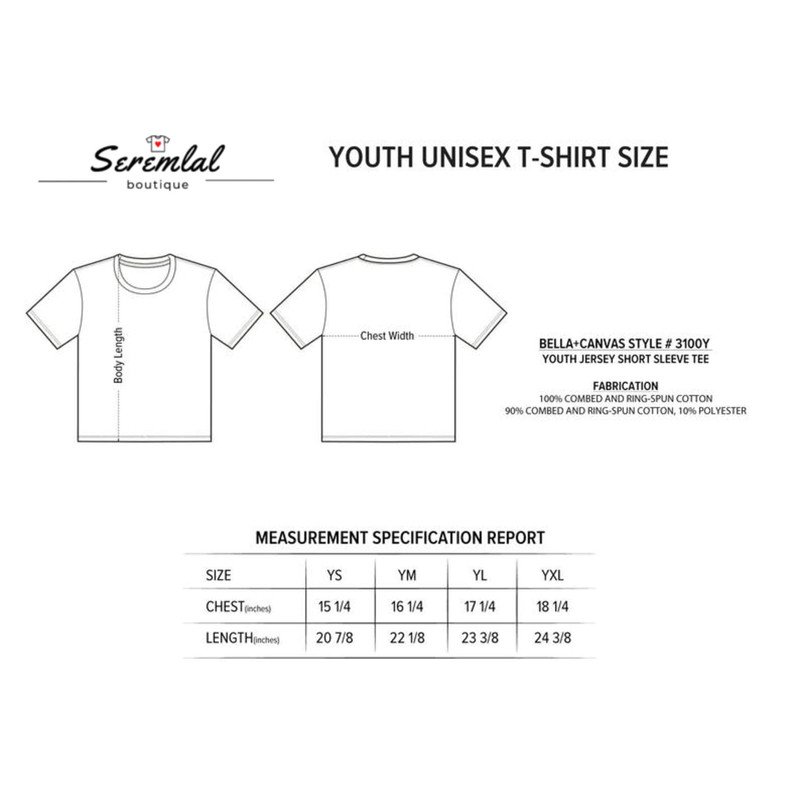 Seremlal
boutique

YOUTH UNISEX T-SHIRT SIZE

Body Length

Chest Width

BELLA+CANVAS STYLE # 3100Y
YOUTH JERSEY SHORT SLEEVE TEE

FABRICATION
100% COMBED AND RING-SPUN COTTON
90% COMBED AND RING-SPUN COTTON, 10% POLYESTER

MEASUREMENT SPECIFICATION REPORT

| SIZE | YS | YM | YL | YXL |
|---|---|---|---|---|
| CHEST(inches) | 15 1/4 | 16 1/4 | 17 1/4 | 18 1/4 |
| LENGTH(inches) | 20 7/8 | 22 1/8 | 23 3/8 | 24 3/8 |